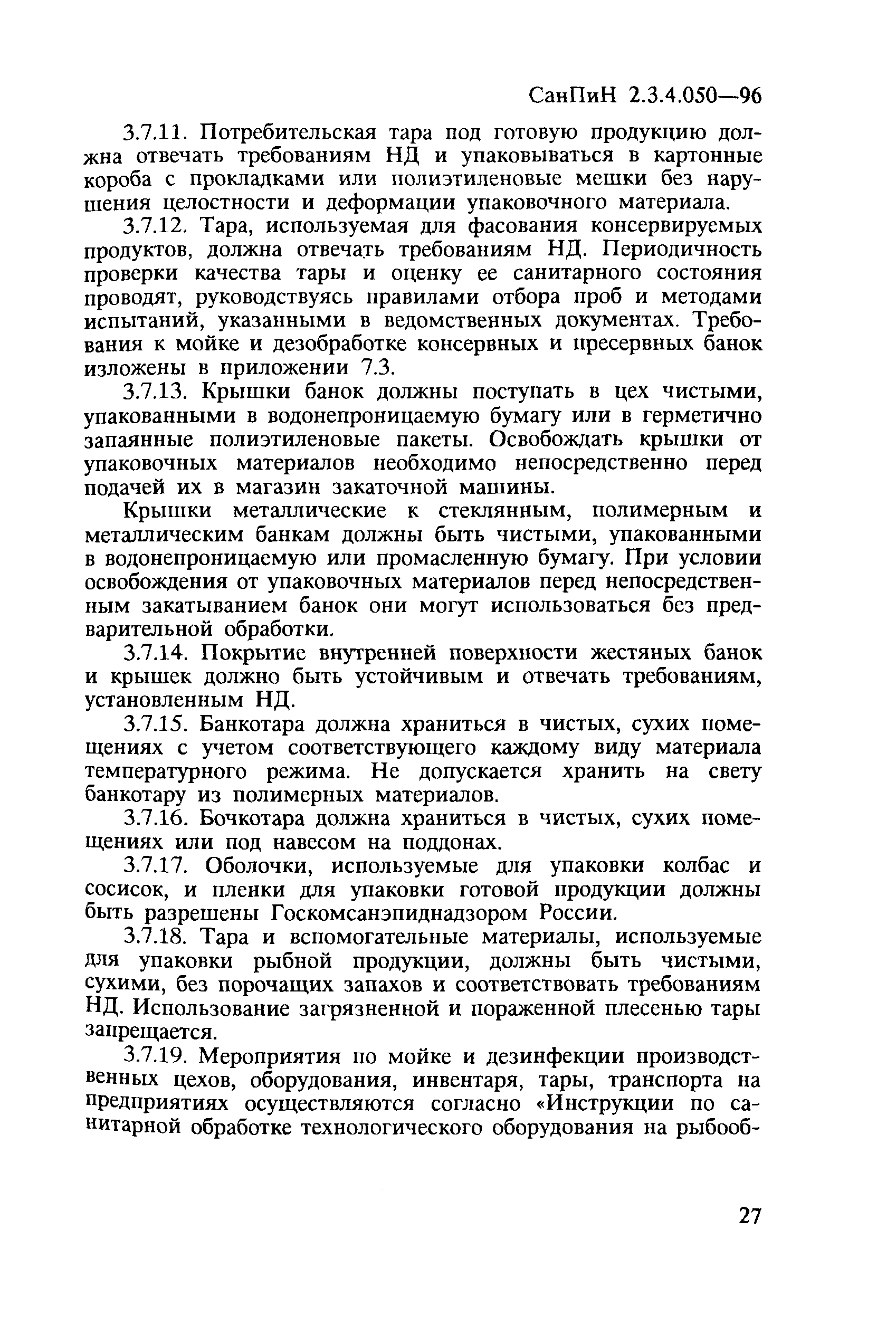 СанПиН 2.3.4.050—96

3.7.11. Потребительская тара под готовую продукцию должна отвечать требованиям НД и упаковываться в картонные короба с прокладками или полиэтиленовые мешки без нарушения целостности и деформации упаковочного материала.

3.7.12. Тара, используемая для фасования консервируемых продуктов, должна отвечать требованиям НД. Периодичность проверки качества тары и оценку ее санитарного состояния проводят, руководствуясь правилами отбора проб и методами испытаний, указанными в ведомственных документах. Требования к мойке и дезобработке консервных и пресервных банок изложены в приложении 7.3.

3.7.13. Крышки банок должны поступать в цех чистыми, упакованными в водонепроницаемую бумагу или в герметично запаянные полиэтиленовые пакеты. Освобождать крышки от упаковочных материалов необходимо непосредственно перед подачей их в магазин закаточной машины.

Крышки металлические к стеклянным, полимерным и металлическим банкам должны быть чистыми, упакованными в водонепроницаемую или промасленную бумагу. При условии освобождения от упаковочных материалов перед непосредственным закатыванием банок они могут использоваться без предварительной обработки.

3.7.14. Покрытие внутренней поверхности жестяных банок и крышек должно быть устойчивым и отвечать требованиям, установленным НД.

3.7.15. Банкотара должна храниться в чистых, сухих помещениях с учетом соответствующего каждому виду материала температурного режима. Не допускается хранить на свету банкотару из полимерных материалов.

3.7.16. Бочкотара должна храниться в чистых, сухих помещениях или под навесом на поддонах.

3.7.17. Оболочки, используемые для упаковки колбас и сосисок, и пленки для упаковки готовой продукции должны быть разрешены Госкомсанэпиднадзором России.

3.7.18. Тара и вспомогательные материалы, используемые для упаковки рыбной продукции, должны быть чистыми, сухими, без порочащих запахов и соответствовать требованиям НД. Использование загрязненной и пораженной плесенью тары запрещается.

3.7.19. Мероприятия по мойке и дезинфекции производственных цехов, оборудования, инвентаря, тары, транспорта на предприятиях осуществляются согласно «Инструкции по санитарной обработке технологического оборудования на рыбооб-

27